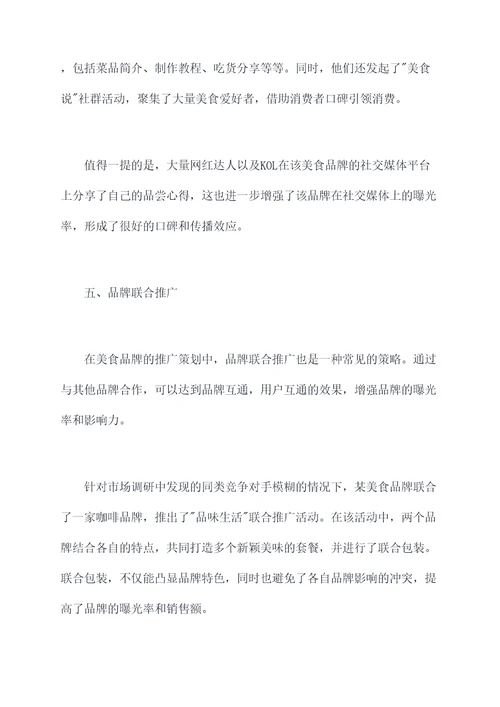 ，包括菜品简介、制作教程、吃货分享等等。同时，他们还发起了"美食说"社群活动，聚集了大量美食爱好者，借助消费者口碑引领消费。

值得一提的是，大量网红达人以及KOL在该美食品牌的社交媒体平台上分享了自己的品尝心得，这也进一步增强了该品牌在社交媒体上的曝光率，形成了很好的口碑和传播效应。

五、品牌联合推广

在美食品牌的推广策划中，品牌联合推广也是一种常见的策略。通过与其他品牌合作，可以达到品牌互通，用户互通的效果，增强品牌的曝光率和影响力。

针对市场调研中发现的同类竞争对手模糊的情况下，某美食品牌联合了一家咖啡品牌，推出了"品味生活"联合推广活动。在该活动中，两个品牌结合各自的特点，共同打造多个新颖美味的套餐，并进行了联合包装。联合包装，不仅能凸显品牌特色，同时也避免了各自品牌影响的冲突，提高了品牌的曝光率和销售额。